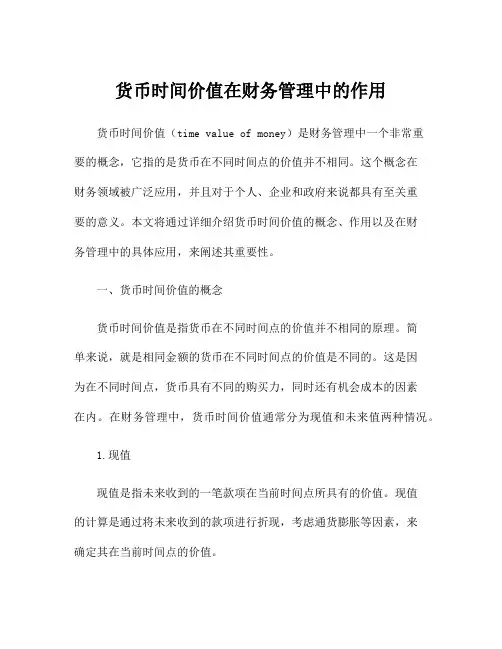 货币时间价值在财务管理中的作用

货币时间价值（time value of money）是财务管理中一个非常重要的概念，它指的是货币在不同时间点的价值并不相同。这个概念在财务领域被广泛应用，并且对于个人、企业和政府来说都具有至关重要的意义。本文将通过详细介绍货币时间价值的概念、作用以及在财务管理中的具体应用，来阐述其重要性。

一、货币时间价值的概念

货币时间价值是指货币在不同时间点的价值并不相同的原理。简单来说，就是相同金额的货币在不同时间点的价值是不同的。这是因为在不同时间点，货币具有不同的购买力，同时还有机会成本的因素在内。在财务管理中，货币时间价值通常分为现值和未来值两种情况。

1.现值

现值是指未来收到的一笔款项在当前时间点所具有的价值。现值的计算是通过将未来收到的款项进行折现，考虑通货膨胀等因素，来确定其在当前时间点的价值。